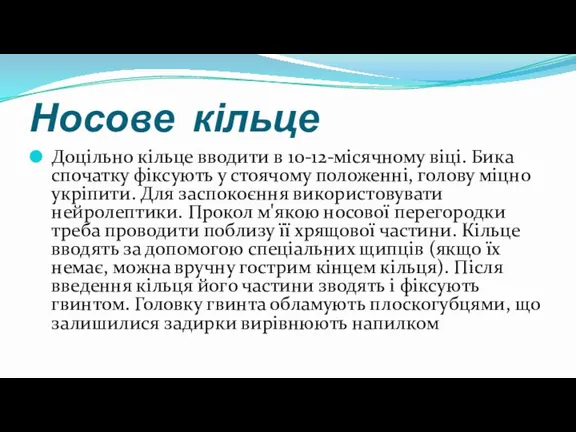 Носове кільце

Доцільно кільце вводити в 10-12-місячному віці. Бика спочатку фіксують у стоячому положенні, голову міцно укріпити. Для заспокоєння використовувати нейролептики. Прокол м'якою носової перегородки треба проводити поблизу її хрящової частини. Кільце вводять за допомогою спеціальних щипців (якщо їх немає, можна вручну гострим кінцем кільця). Після введення кільця його частини зводять і фіксують гвинтом. Головку гвинта обламують плоскогубцями, що залишилися задирки вирівнюють напилком